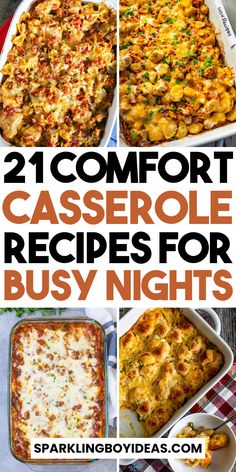 21 COMFORT CASSEROLE RECIPES FOR BUSY NIGHTS

SPARKLINGBOYIDEAS.COM